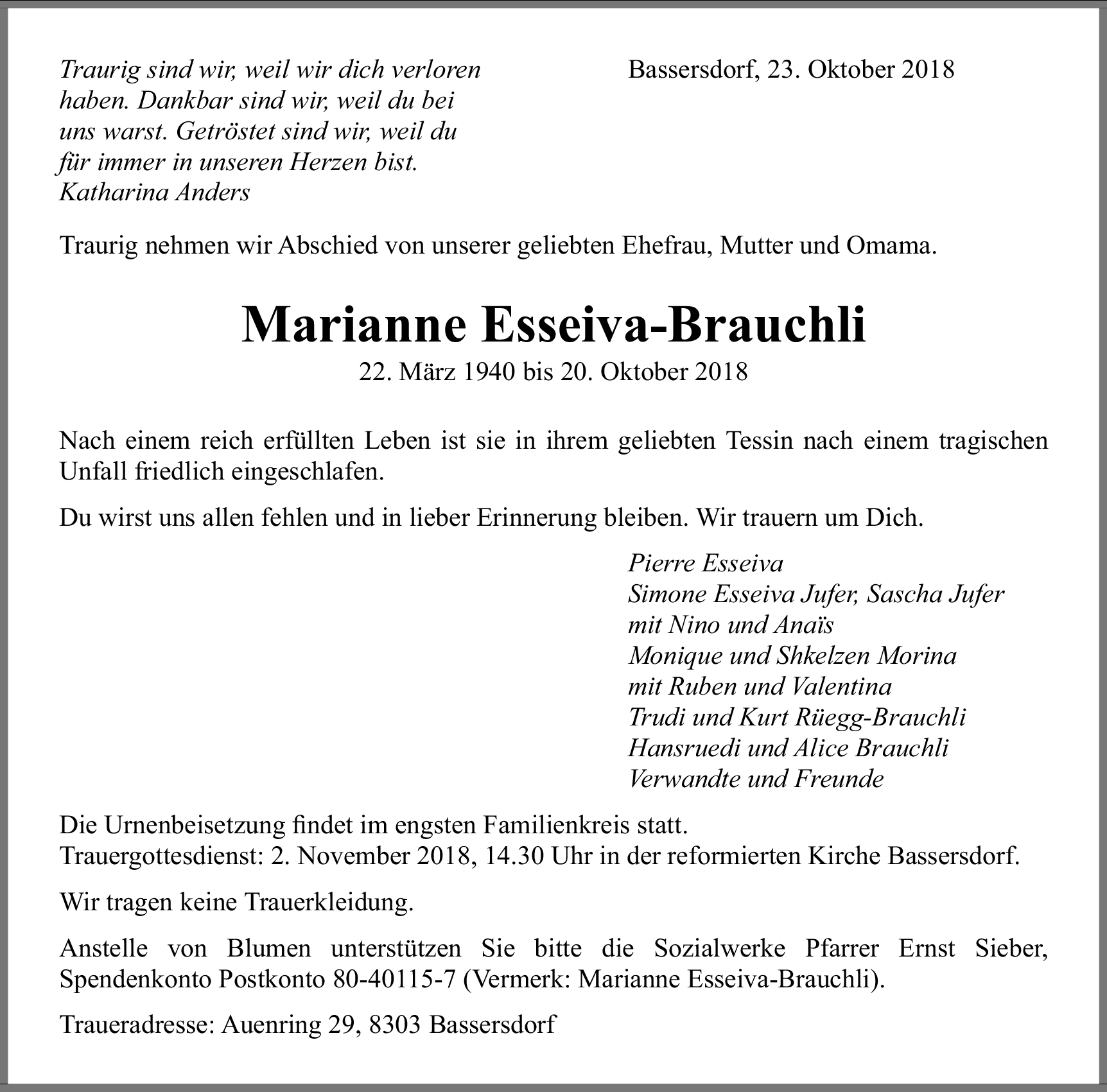 Traurig sind wir, weil wir dich verloren haben. Dankbar sind wir, weil du bei uns warst. Getröstet sind wir, weil du für immer in unseren Herzen bist.
Katharina Anders

Bassersdorf, 23. Oktober 2018

Traurig nehmen wir Abschied von unserer geliebten Ehefrau, Mutter und Omama.

Marianne Esseiva-Brauchli

22. März 1940 bis 20. Oktober 2018

Nach einem reich erfüllten Leben ist sie in ihrem geliebten Tessin nach einem tragischen Unfall friedlich eingeschlafen.

Du wirst uns allen fehlen und in lieber Erinnerung bleiben. Wir trauern um Dich.

Pierre Esseiva
Simone Esseiva Jufer, Sascha Jufer
mit Nino und Anaïs
Monique und Shkelzen Morina
mit Ruben und Valentina
Trudi und Kurt Rüegg-Brauchli
Hansruedi und Alice Brauchli
Verwandte und Freunde

Die Urnenbeisetzung findet im engsten Familienkreis statt.
Trauergottesdienst: 2. November 2018, 14.30 Uhr in der reformierten Kirche Bassersdorf.

Wir tragen keine Trauerkleidung.

Anstelle von Blumen unterstützen Sie bitte die Sozialwerke Pfarrer Ernst Sieber, Spendenkonto Postkonto 80-40115-7 (Vermerk: Marianne Esseiva-Brauchli).

Traueradresse: Auenring 29, 8303 Bassersdorf